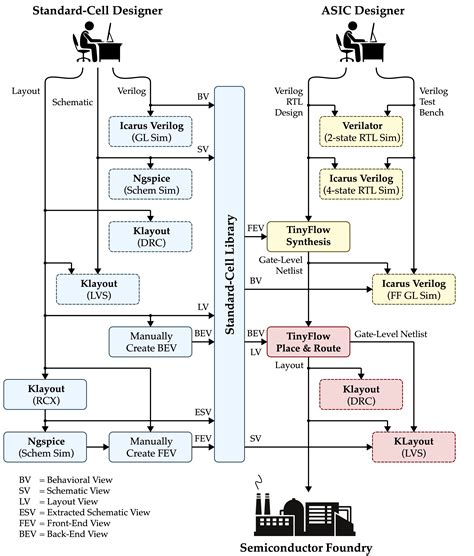 Standard-Cell Designer

ASIC Designer

Layout

Schematic

Verilog

BV

Icarus Verilog
(GL Sim)

SV

Ngspice
(Schem Sim)

Klayout
(DRC)

Klayout
(LVS)

LV

Manually
Create BEV

BEV

Klayout
(RCX)

ESV

Ngspice
(Schem Sim)

Manually
Create FEV

FEV

Standard-Cell Library

Verilog
RTL
Design

Verilog
Test
Bench

Verilator
(2-state RTL Sim)

Icarus Verilog
(4-state RTL Sim)

FEV

TinyFlow
Synthesis

Gate-Level
Netlist

BV

Icarus Verilog
(FF GL Sim)

BEV

LV

TinyFlow
Place & Route

Gate-Level Netlist

Layout

Klayout
(DRC)

SV

KLayout
(LVS)

BV = Behavioral View
SV = Schematic View
LV = Layout View
ESV = Extracted Schematic View
FEV = Front-End View
BEV = Back-End View

Semiconductor Foundry